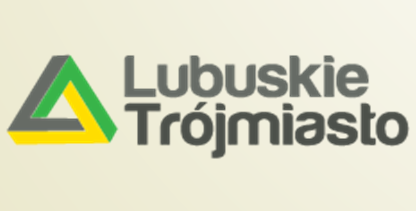 Lubuskie
Trójmiasto